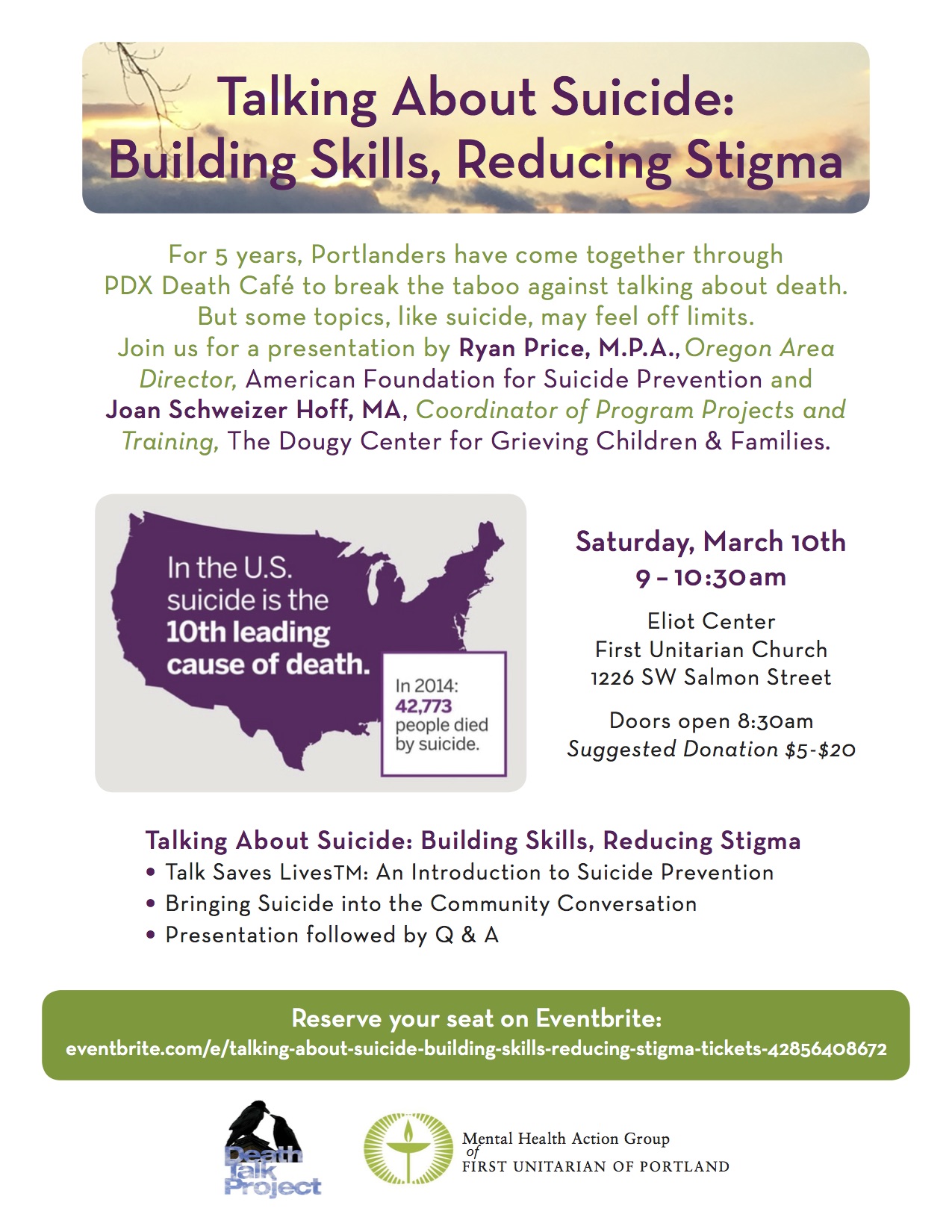 Talking About Suicide:
Building Skills, Reducing Stigma

For 5 years, Portlanders have come together through PDX Death Café to break the taboo against talking about death. But some topics, like suicide, may feel off limits. Join us for a presentation by Ryan Price, M.P.A., Oregon Area Director, American Foundation for Suicide Prevention and Joan Schweizer Hoff, MA, Coordinator of Program Projects and Training, The Dougy Center for Grieving Children & Families.

In the U.S. suicide is the 10th leading cause of death.

In 2014: 42,773 people died by suicide.

Saturday, March 10th
9 – 10:30am

Eliot Center
First Unitarian Church
1226 SW Salmon Street

Doors open 8:30am
Suggested Donation $5-$20

Talking About Suicide: Building Skills, Reducing Stigma
• Talk Saves LivesTM: An Introduction to Suicide Prevention
• Bringing Suicide into the Community Conversation
• Presentation followed by Q & A

Reserve your seat on Eventbrite:
eventbrite.com/e/talking-about-suicide-building-skills-reducing-stigma-tickets-42856408672

Death Talk Project

Mental Health Action Group of FIRST UNITARIAN OF PORTLAND